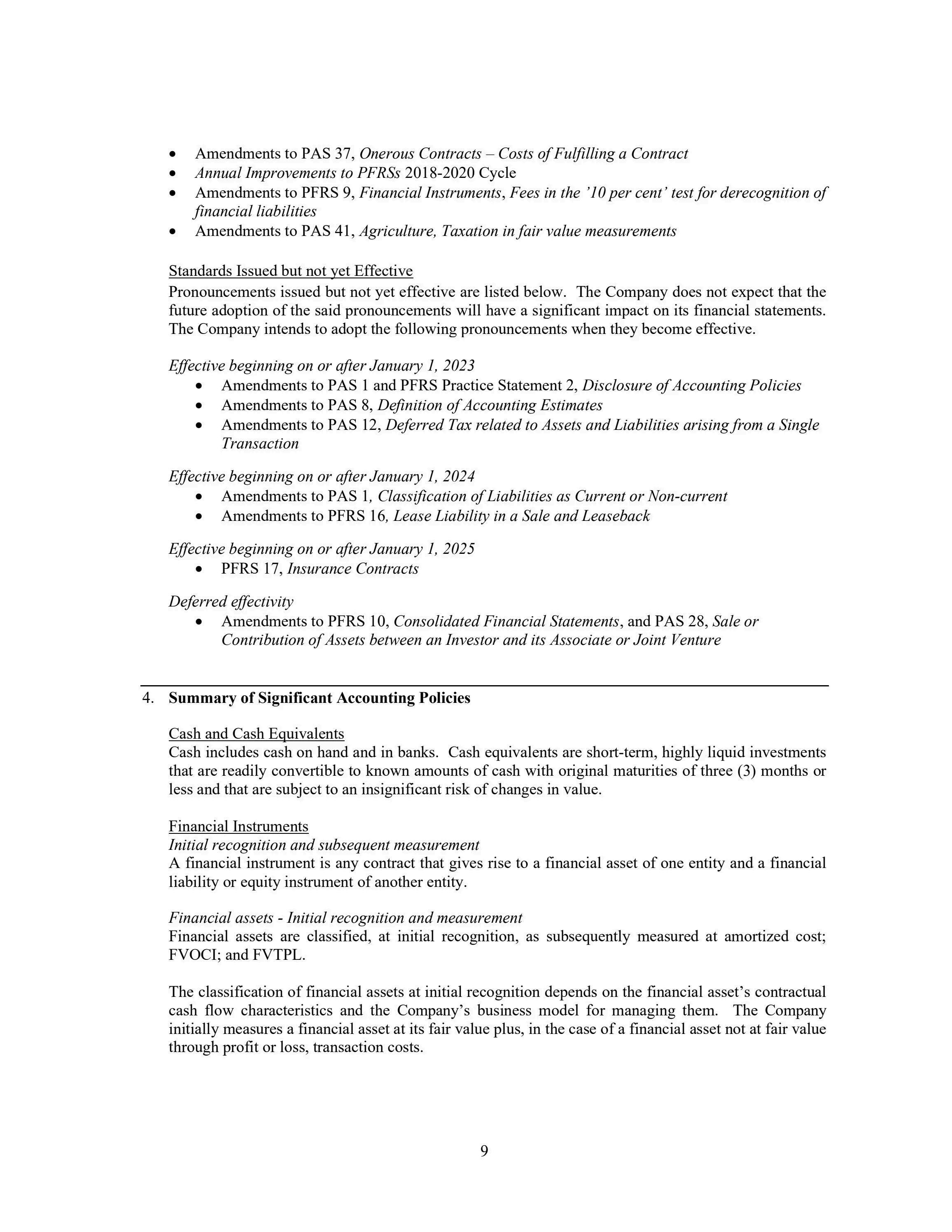 • Amendments to PAS 37, Onerous Contracts – Costs of Fulfilling a Contract
• Annual Improvements to PFRSs 2018-2020 Cycle
• Amendments to PFRS 9, Financial Instruments, Fees in the '10 per cent' test for derecognition of financial liabilities
• Amendments to PAS 41, Agriculture, Taxation in fair value measurements

Standards Issued but not yet Effective
Pronouncements issued but not yet effective are listed below. The Company does not expect that the future adoption of the said pronouncements will have a significant impact on its financial statements. The Company intends to adopt the following pronouncements when they become effective.

Effective beginning on or after January 1, 2023
• Amendments to PAS 1 and PFRS Practice Statement 2, Disclosure of Accounting Policies
• Amendments to PAS 8, Definition of Accounting Estimates
• Amendments to PAS 12, Deferred Tax related to Assets and Liabilities arising from a Single Transaction

Effective beginning on or after January 1, 2024
• Amendments to PAS 1, Classification of Liabilities as Current or Non-current
• Amendments to PFRS 16, Lease Liability in a Sale and Leaseback

Effective beginning on or after January 1, 2025
• PFRS 17, Insurance Contracts

Deferred effectivity
• Amendments to PFRS 10, Consolidated Financial Statements, and PAS 28, Sale or Contribution of Assets between an Investor and its Associate or Joint Venture

4. Summary of Significant Accounting Policies

Cash and Cash Equivalents
Cash includes cash on hand and in banks. Cash equivalents are short-term, highly liquid investments that are readily convertible to known amounts of cash with original maturities of three (3) months or less and that are subject to an insignificant risk of changes in value.

Financial Instruments
Initial recognition and subsequent measurement
A financial instrument is any contract that gives rise to a financial asset of one entity and a financial liability or equity instrument of another entity.

Financial assets - Initial recognition and measurement
Financial assets are classified, at initial recognition, as subsequently measured at amortized cost; FVOCI; and FVTPL.

The classification of financial assets at initial recognition depends on the financial asset's contractual cash flow characteristics and the Company's business model for managing them. The Company initially measures a financial asset at its fair value plus, in the case of a financial asset not at fair value through profit or loss, transaction costs.

9